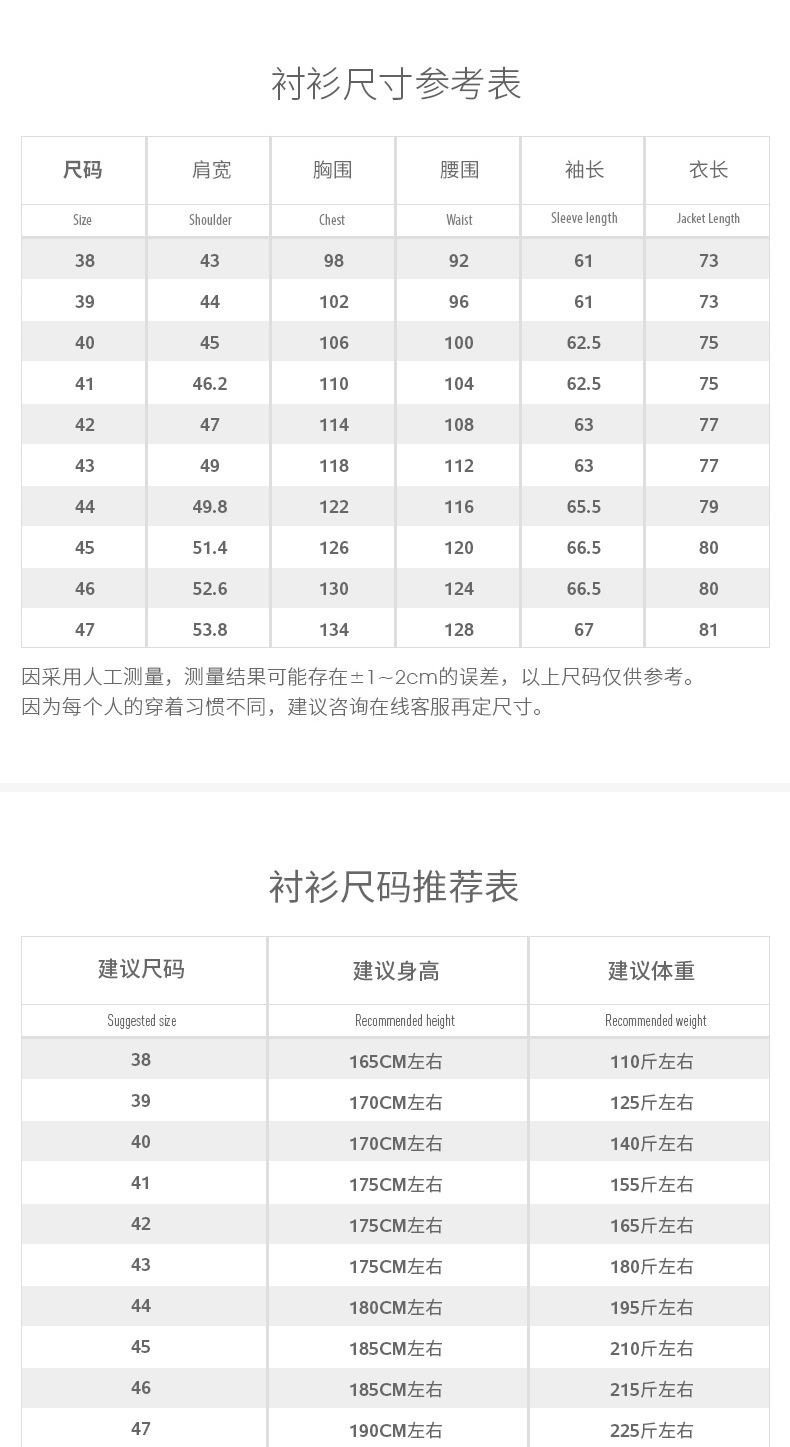 衬衫尺寸参考表

| 尺码 | 肩宽 | 胸围 | 腰围 | 袖长 | 衣长 |
|---|---|---|---|---|---|
| Size | Shoulder | Chest | Waist | Sleeve length | Jacket Length |
| 38 | 43 | 98 | 92 | 61 | 73 |
| 39 | 44 | 102 | 96 | 61 | 73 |
| 40 | 45 | 106 | 100 | 62.5 | 75 |
| 41 | 46.2 | 110 | 104 | 62.5 | 75 |
| 42 | 47 | 114 | 108 | 63 | 77 |
| 43 | 49 | 118 | 112 | 63 | 77 |
| 44 | 49.8 | 122 | 116 | 65.5 | 79 |
| 45 | 51.4 | 126 | 120 | 66.5 | 80 |
| 46 | 52.6 | 130 | 124 | 66.5 | 80 |
| 47 | 53.8 | 134 | 128 | 67 | 81 |

因采用人工测量，测量结果可能存在±1~2cm的误差，以上尺码仅供参考。
因为每个人的穿着习惯不同，建议咨询在线客服再定尺寸。

衬衫尺码推荐表

| 建议尺码 | 建议身高 | 建议体重 |
|---|---|---|
| Suggested size | Recommended height | Recommended weight |
| 38 | 165CM左右 | 110斤左右 |
| 39 | 170CM左右 | 125斤左右 |
| 40 | 170CM左右 | 140斤左右 |
| 41 | 175CM左右 | 155斤左右 |
| 42 | 175CM左右 | 165斤左右 |
| 43 | 175CM左右 | 180斤左右 |
| 44 | 180CM左右 | 195斤左右 |
| 45 | 185CM左右 | 210斤左右 |
| 46 | 185CM左右 | 215斤左右 |
| 47 | 190CM左右 | 225斤左右 |